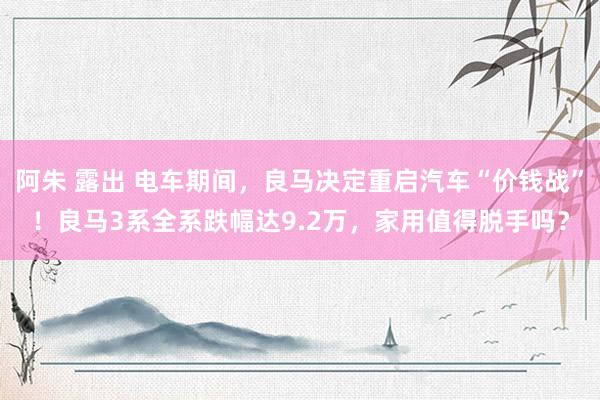 阿朱 露出 电车期间，良马决定重启汽车“价钱战”！良马3系全系跌幅达9.2万，家用值得脱手吗？